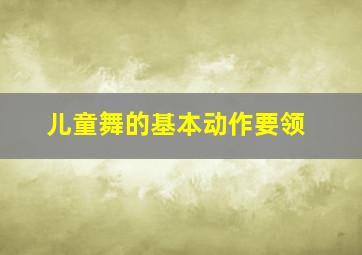 儿童舞的基本动作要领